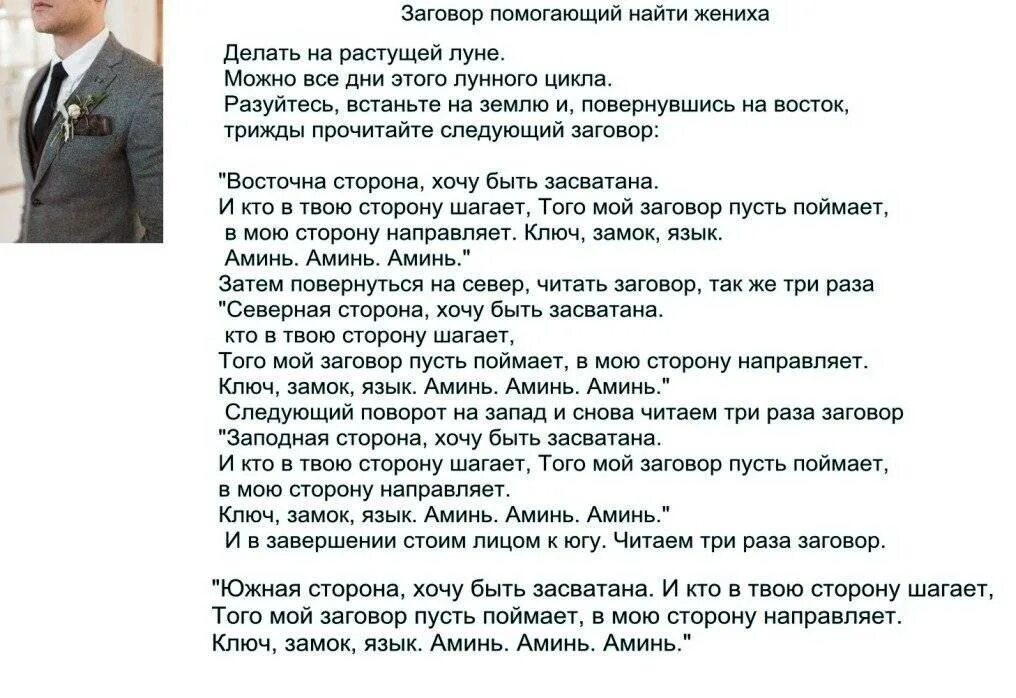 Заговор помогающий найти жениха

Делать на растущей луне.
Можно все дни этого лунного цикла.
Разуйтесь, встаньте на землю и, повернувшись на восток, трижды прочитайте следующий заговор:

"Восточна сторона, хочу быть засватана.
И кто в твою сторону шагает, Того мой заговор пусть поймает, в мою сторону направляет. Ключ, замок, язык.
Аминь. Аминь. Аминь."
Затем повернуться на север, читать заговор, так же три раза
"Северная сторона, хочу быть засватана.
кто в твою сторону шагает,
Того мой заговор пусть поймает, в мою сторону направляет.
Ключ, замок, язык. Аминь. Аминь. Аминь."
Следующий поворот на запад и снова читаем три раза заговор
"Заподная сторона, хочу быть засватана.
И кто в твою сторону шагает, Того мой заговор пусть поймает, в мою сторону направляет.
Ключ, замок, язык. Аминь. Аминь. Аминь."
И в завершении стоим лицом к югу. Читаем три раза заговор.

"Южная сторона, хочу быть засватана. И кто в твою сторону шагает, Того мой заговор пусть поймает, в мою сторону направляет.
Ключ, замок, язык. Аминь. Аминь. Аминь."